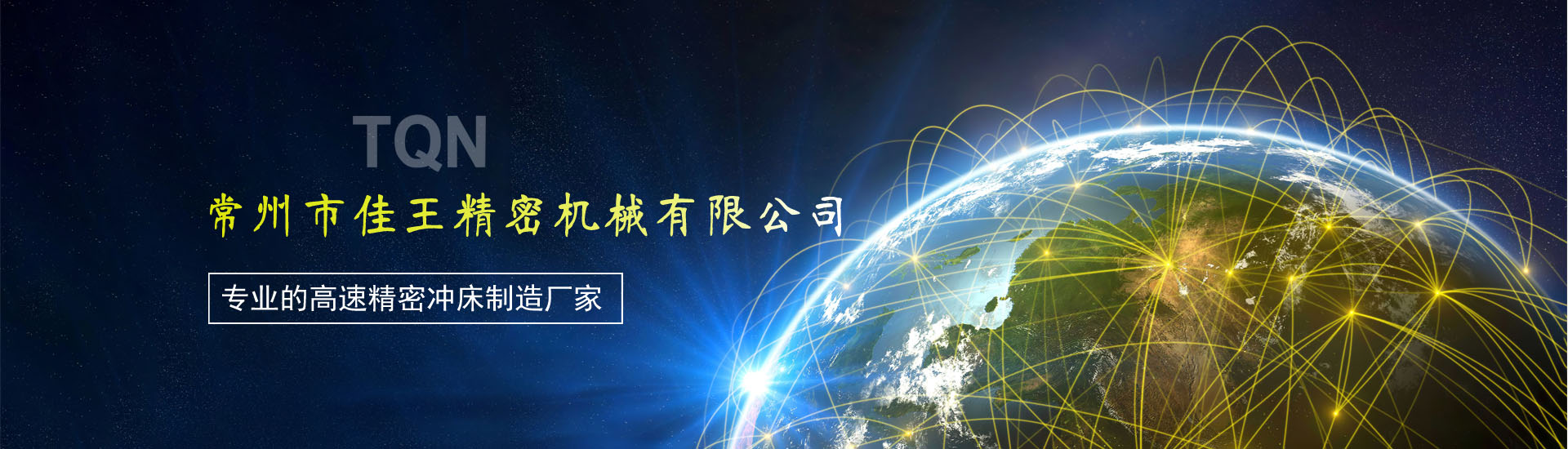 TQN

常州市佳王精密机械有限公司

专业的高速精密冲床制造厂家